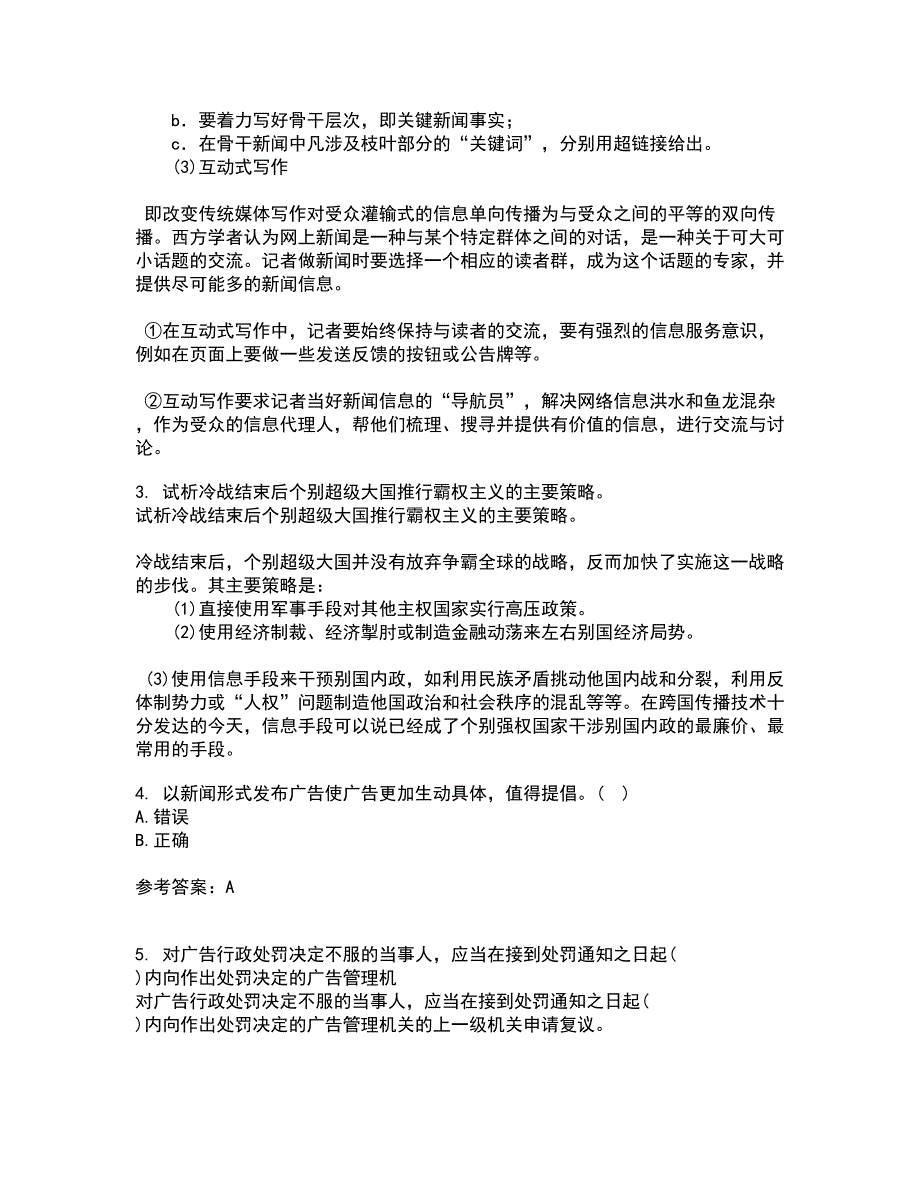 b．要着力写好骨干层次，即关键新闻事实；
c．在骨干新闻中凡涉及枝叶部分的“关键词”，分别用超链接给出。
(3)互动式写作

即改变传统媒体写作对受众灌输式的信息单向传播为与受众之间的平等的双向传播。西方学者认为网上新闻是一种与某个特定群体之间的对话，是一种关于可大可小话题的交流。记者做新闻时要选择一个相应的读者群，成为这个话题的专家，并提供尽可能多的新闻信息。

①在互动式写作中，记者要始终保持与读者的交流，要有强烈的信息服务意识，例如在页面上要做一些发送反馈的按钮或公告牌等。

②互动写作要求记者当好新闻信息的“导航员”，解决网络信息洪水和鱼龙混杂，作为受众的信息代理人，帮他们梳理、搜寻并提供有价值的信息，进行交流与讨论。

3. 试析冷战结束后个别超级大国推行霸权主义的主要策略。
试析冷战结束后个别超级大国推行霸权主义的主要策略。

冷战结束后，个别超级大国并没有放弃争霸全球的战略，反而加快了实施这一战略的步伐。其主要策略是：
(1)直接使用军事手段对其他主权国家实行高压政策。
(2)使用经济制裁、经济掣肘或制造金融动荡来左右别国经济局势。

(3)使用信息手段来干预别国内政，如利用民族矛盾挑动他国内战和分裂，利用反体制势力或“人权”问题制造他国政治和社会秩序的混乱等等。在跨国传播技术十分发达的今天，信息手段可以说已经成了个别强权国家干涉别国内政的最廉价、最常用的手段。

4. 以新闻形式发布广告使广告更加生动具体，值得提倡。（ ）
A.错误
B.正确

参考答案：A

5. 对广告行政处罚决定不服的当事人，应当在接到处罚通知之日起(
)内向作出处罚决定的广告管理机
对广告行政处罚决定不服的当事人，应当在接到处罚通知之日起(
)内向作出处罚决定的广告管理机关的上一级机关申请复议。